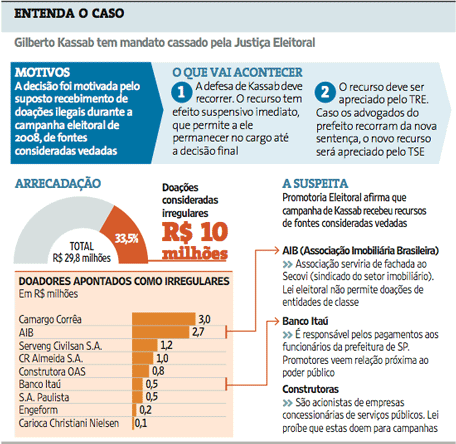 ENTENDA O CASO

Gilberto Kassab tem mandato cassado pela Justiça Eleitoral

MOTIVOS
A decisão foi motivada pelo suposto recebimento de doações ilegais durante a campanha eleitoral de 2008, de fontes consideradas vedadas

O QUE VAI ACONTECER
1 A defesa de Kassab deve recorrer. O recurso tem efeito suspensivo imediato, que permite a ele permanecer no cargo até a decisão final

2 O recurso deve ser apreciado pelo TRE. Caso os advogados do prefeito recorram da nova sentença, o novo recurso será apreciado pelo TSE

ARRECADAÇÃO

TOTAL
R$ 29,8 milhões

33,5%

Doações consideradas irregulares
R$ 10 milhões

DOADORES APONTADOS COMO IRREGULARES
Em R$ milhões

| | |
|---|---|
| Camargo Corrêa | 3,0 |
| AIB | 2,7 |
| Serveng Civilsan S.A. | 1,2 |
| CR Almeida S.A. | 1,0 |
| Construtora OAS | 0,8 |
| Banco Itaú | 0,5 |
| S.A. Paulista | 0,5 |
| Engeform | 0,2 |
| Carioca Christiani Nielsen | 0,1 |

A SUSPEITA
Promotoria Eleitoral afirma que campanha de Kassab recebeu recursos de fontes consideradas vedadas

AIB (Associação Imobiliária Brasileira)
>> Associação serviria de fachada ao Secovi (sindicado do setor imobiliário). Lei eleitoral não permite doações de entidades de classe

Banco Itaú
>> É responsável pelos pagamentos aos funcionários da prefeitura de SP. Promotores veem relação próxima ao poder público

Construtoras
>> São acionistas de empresas concessionárias de serviços públicos. Lei proíbe que estas doem para campanhas